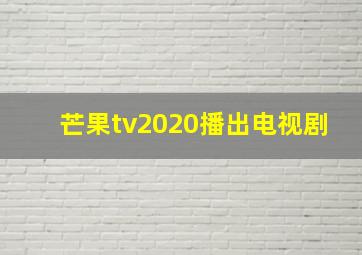 芒果tv2020播出电视剧